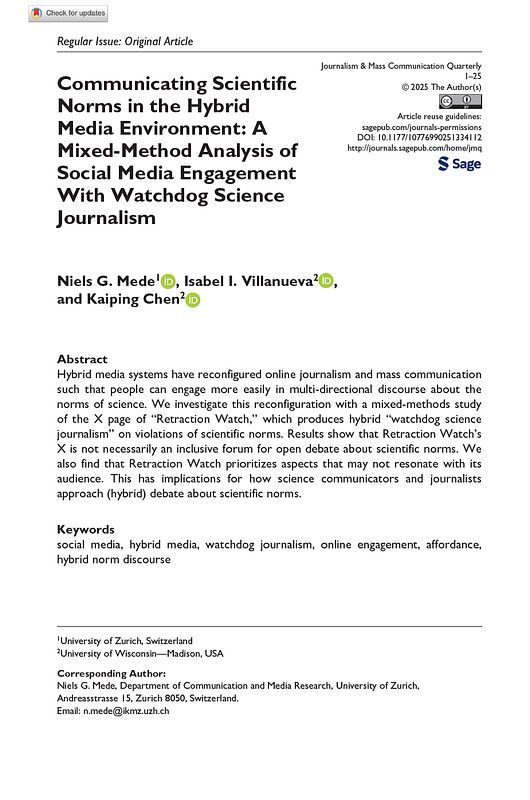 Check for updates

Regular Issue: Original Article

Communicating Scientific Norms in the Hybrid Media Environment: A Mixed-Method Analysis of Social Media Engagement With Watchdog Science Journalism

Journalism & Mass Communication Quarterly
1–25
© 2025 The Author(s)
Article reuse guidelines:
sagepub.com/journals-permissions
DOI: 10.1177/10776990251334112
http://journals.sagepub.com/home/jmq
Sage

Niels G. Mede$^{1}$, Isabel I. Villanueva$^{2}$, and Kaiping Chen$^{2}$

Abstract
Hybrid media systems have reconfigured online journalism and mass communication such that people can engage more easily in multi-directional discourse about the norms of science. We investigate this reconfiguration with a mixed-methods study of the X page of "Retraction Watch," which produces hybrid "watchdog science journalism" on violations of scientific norms. Results show that Retraction Watch's X is not necessarily an inclusive forum for open debate about scientific norms. We also find that Retraction Watch prioritizes aspects that may not resonate with its audience. This has implications for how science communicators and journalists approach (hybrid) debate about scientific norms.

Keywords
social media, hybrid media, watchdog journalism, online engagement, affordance, hybrid norm discourse

$^{1}$University of Zurich, Switzerland
$^{2}$University of Wisconsin—Madison, USA

Corresponding Author:
Niels G. Mede, Department of Communication and Media Research, University of Zurich, Andreasstrasse 15, Zurich 8050, Switzerland.
Email: n.mede@ikmz.uzh.ch